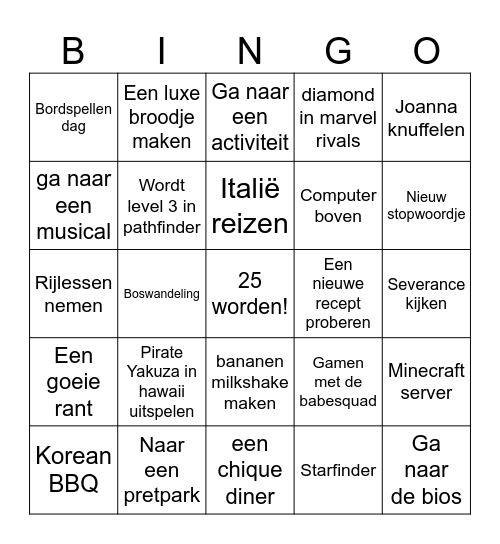 | B | I | N | G | O |
|---|---|---|---|---|
| Bordspellen dag | Een luxe broodje maken | Ga naar een activiteit | diamond in marvel rivals | Joanna knuffelen |
| ga naar een musical | Wordt level 3 in pathfinder | Italië reizen | Computer boven | Nieuw stopwoordje |
| Rijlessen nemen | Boswandeling | 25 worden! | Een nieuwe recept proberen | Severance kijken |
| Een goeie rant | Pirate Yakuza in hawaii uitspelen | bananen milkshake maken | Gamen met de babesquad | Minecraft server |
| Korean BBQ | Naar een pretpark | een chique diner | Starfinder | Ga naar de bios |